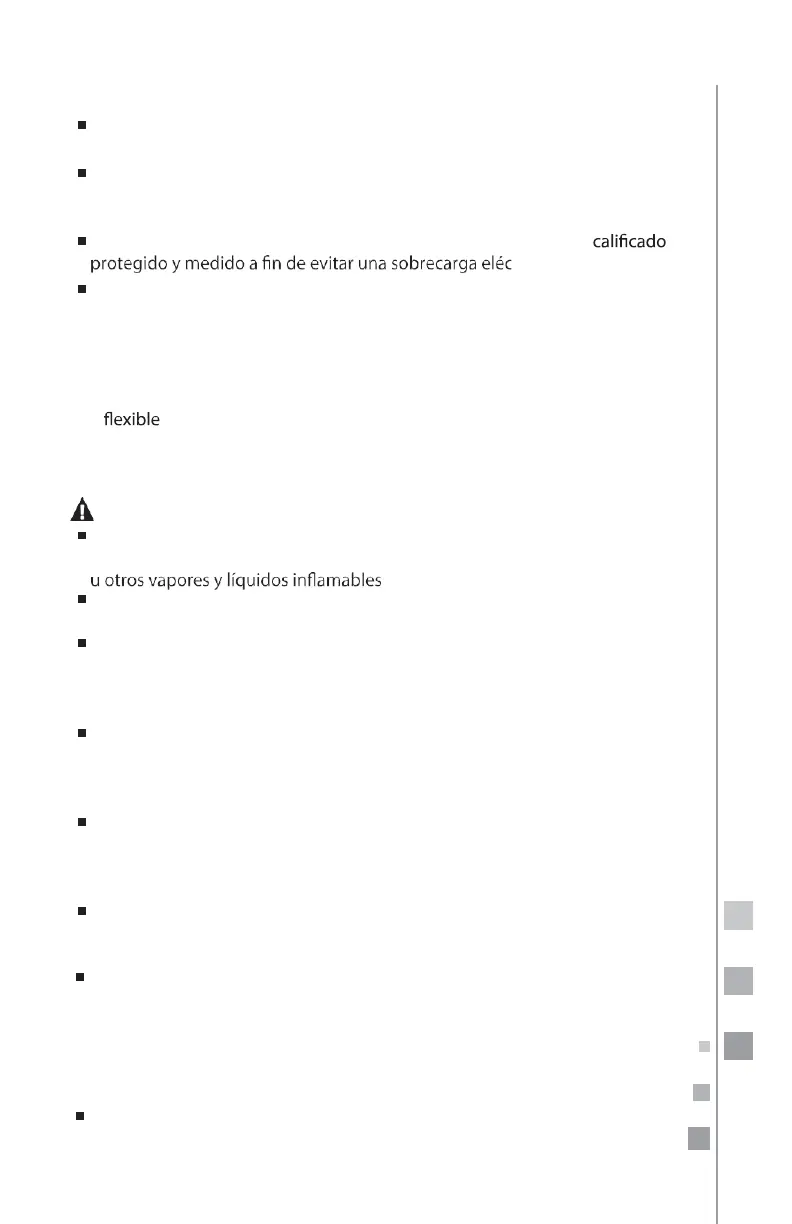 calificado

protegido y medido a fin de evitar una sobrecarga eléc

flexible

u otros vapores y líquidos inflamables